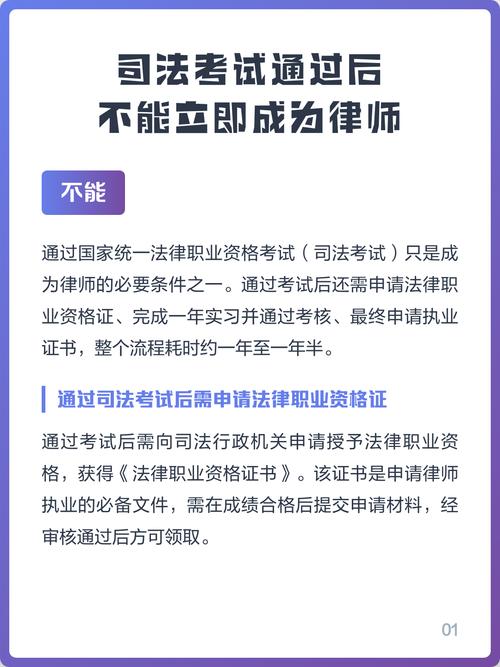 司法考试通过后
不能立即成为律师

不能

通过国家统一法律职业资格考试（司法考试）只是成为律师的必要条件之一。通过考试后还需申请法律职业资格证、完成一年实习并通过考核、最终申请执业证书，整个流程耗时约一年至一年半。

通过司法考试后需申请法律职业资格证

通过考试后需向司法行政机关申请授予法律职业资格，获得《法律职业资格证书》。该证书是申请律师执业的必备文件，需在成绩合格后提交申请材料，经审核通过后方可领取。

01